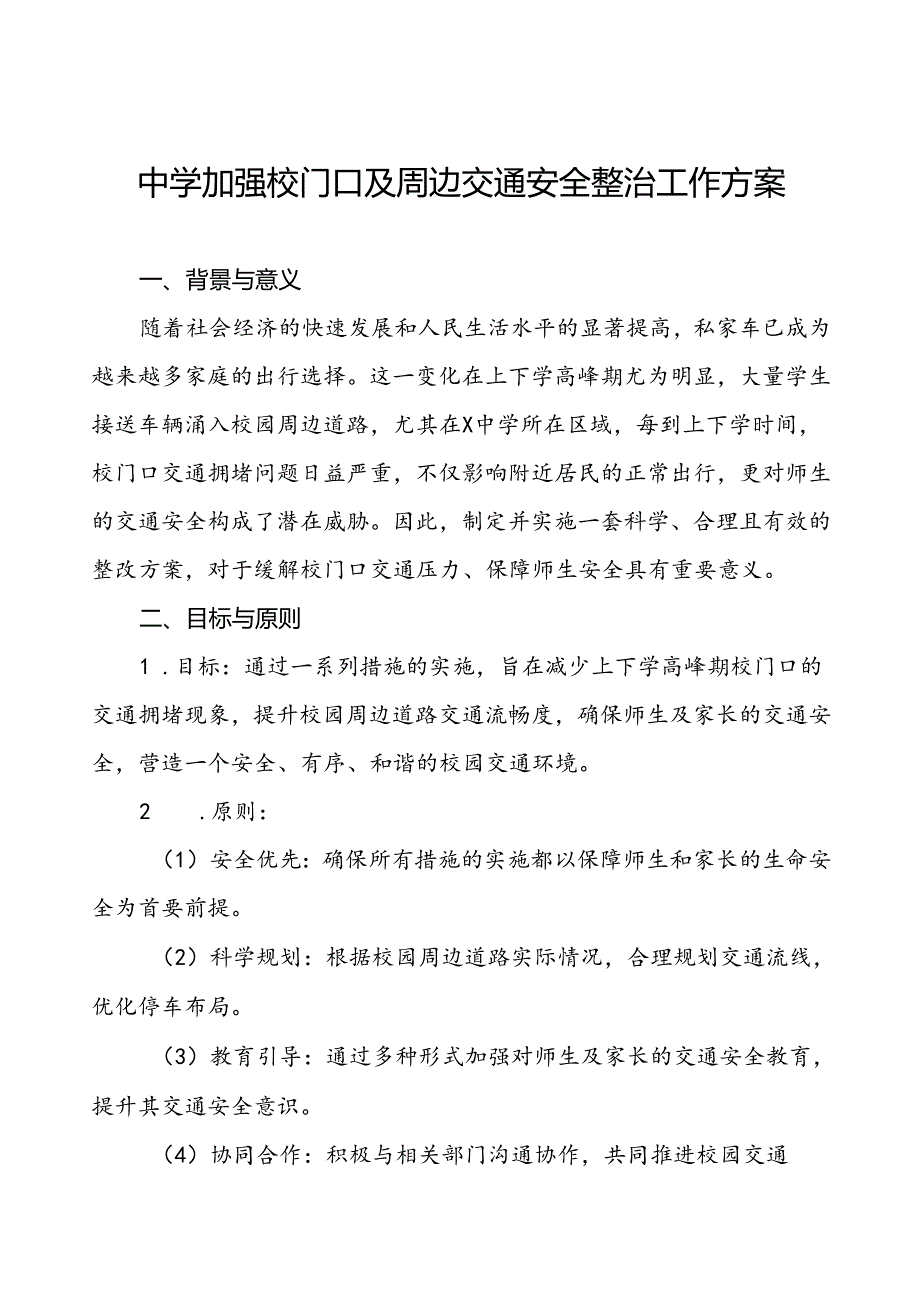 中学加强校门口及周边交通安全整治工作方案

一、背景与意义

随着社会经济的快速发展和人民生活水平的显著提高，私家车已成为越来越多家庭的出行选择。这一变化在上下学高峰期尤为明显，大量学生接送车辆涌入校园周边道路，尤其在X中学所在区域，每到上下学时间，校门口交通拥堵问题日益严重，不仅影响附近居民的正常出行，更对师生的交通安全构成了潜在威胁。因此，制定并实施一套科学、合理且有效的整改方案，对于缓解校门口交通压力、保障师生安全具有重要意义。

二、目标与原则

1．目标：通过一系列措施的实施，旨在减少上下学高峰期校门口的交通拥堵现象，提升校园周边道路交通流畅度，确保师生及家长的交通安全，营造一个安全、有序、和谐的校园交通环境。

2　．原则：

（1）安全优先：确保所有措施的实施都以保障师生和家长的生命安全为首要前提。

（2）科学规划：根据校园周边道路实际情况，合理规划交通流线，优化停车布局。

（3）教育引导：通过多种形式加强对师生及家长的交通安全教育，提升其交通安全意识。

（4）协同合作：积极与相关部门沟通协作，共同推进校园交通